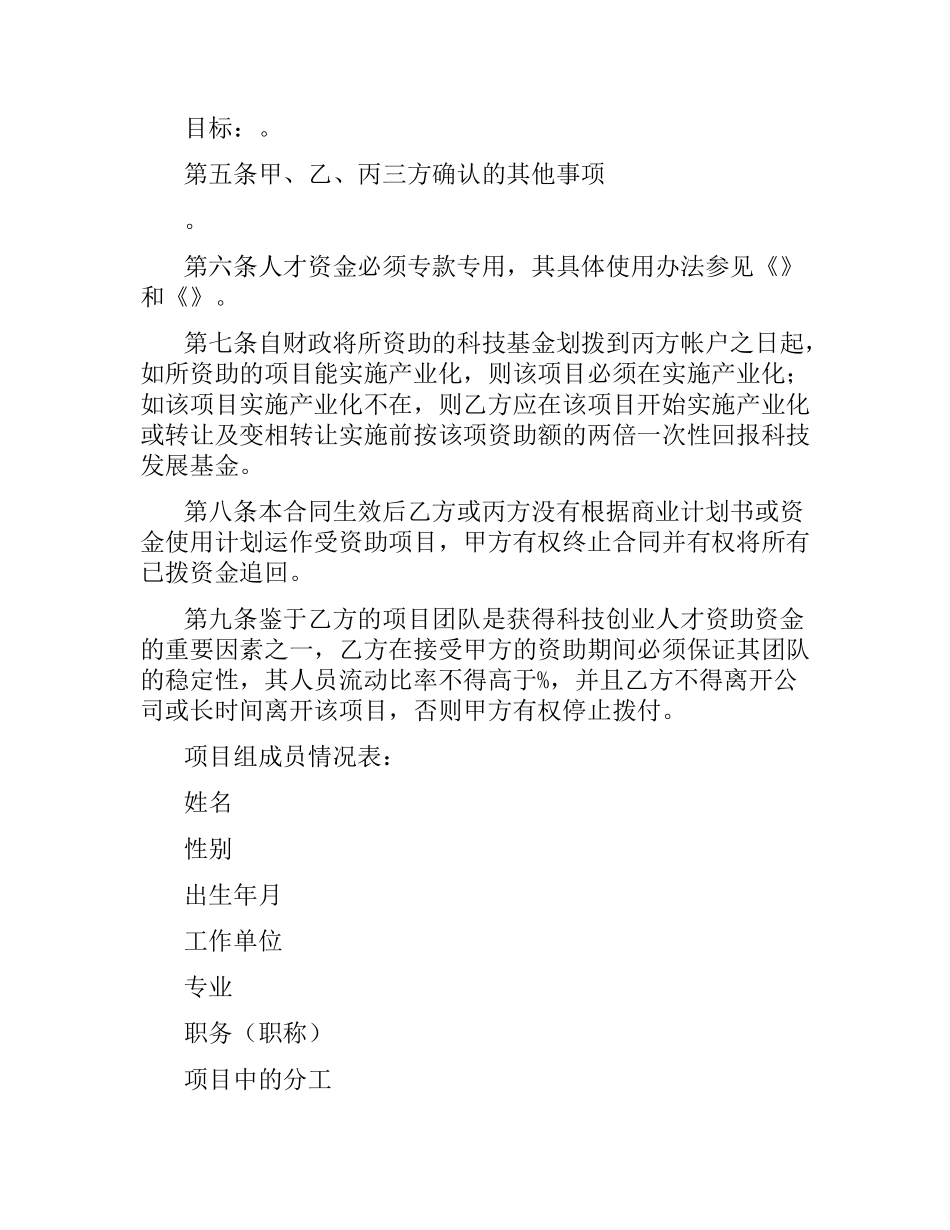 目标：。

第五条甲、乙、丙三方确认的其他事项

。

第六条人才资金必须专款专用，其具体使用办法参见《》和《》。

第七条自财政将所资助的科技基金划拨到丙方帐户之日起，如所资助的项目能实施产业化，则该项目必须在实施产业化；如该项目实施产业化不在，则乙方应在该项目开始实施产业化或转让及变相转让实施前按该项资助额的两倍一次性回报科技发展基金。

第八条本合同生效后乙方或丙方没有根据商业计划书或资金使用计划运作受资助项目，甲方有权终止合同并有权将所有已拨资金追回。

第九条鉴于乙方的项目团队是获得科技创业人才资助资金的重要因素之一，乙方在接受甲方的资助期间必须保证其团队的稳定性，其人员流动比率不得高于%，并且乙方不得离开公司或长时间离开该项目，否则甲方有权停止拨付。

项目组成员情况表：

姓名

性别

出生年月

工作单位

专业

职务（职称）

项目中的分工